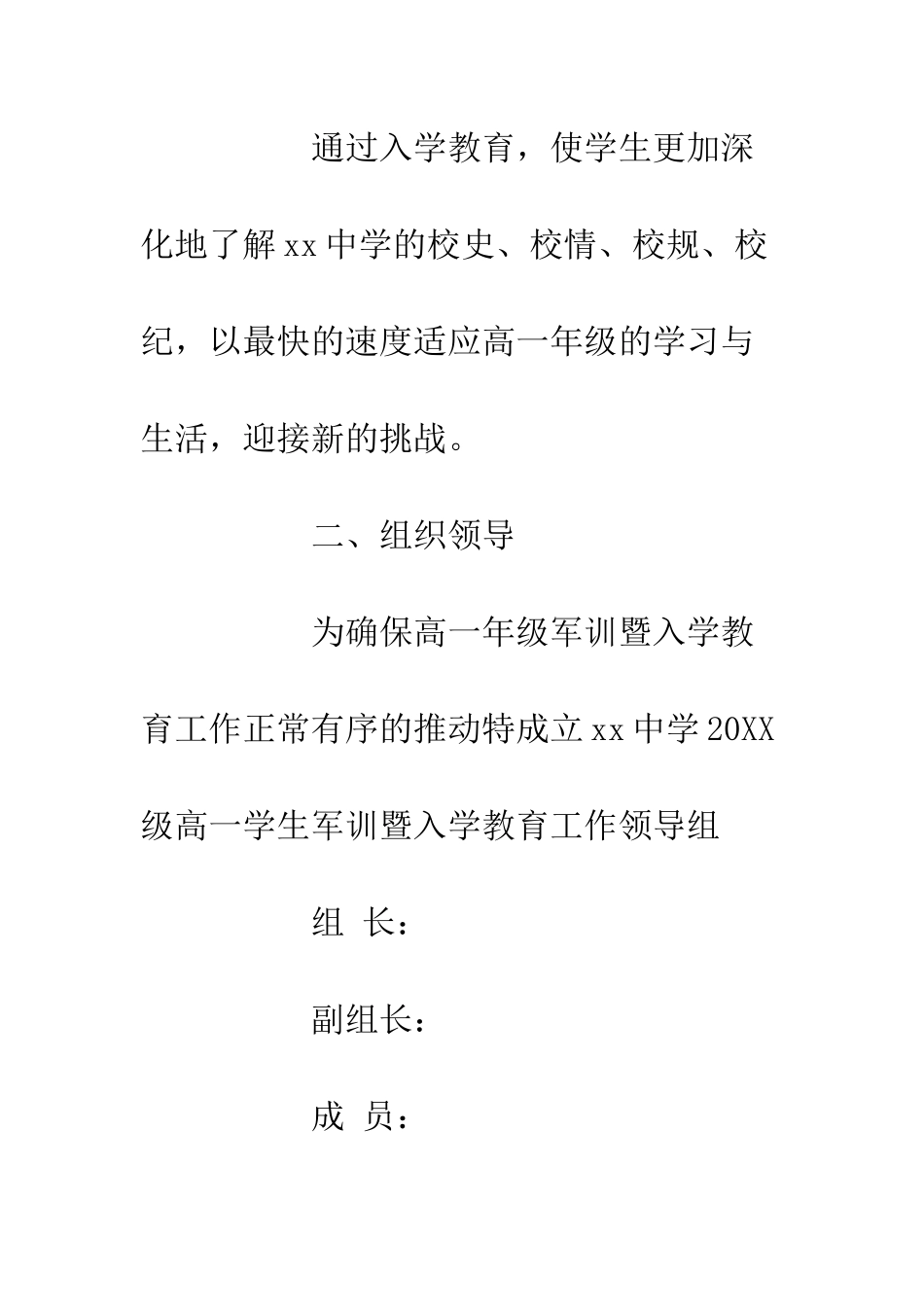 通过入学教育，使学生更加深化地了解xx中学的校史、校情、校规、校纪，以最快的速度适应高一年级的学习与生活，迎接新的挑战。

二、组织领导

为确保高一年级军训暨入学教育工作正常有序的推动特成立xx中学20XX级高一学生军训暨入学教育工作领导组

组 长：

副组长：

成 员：